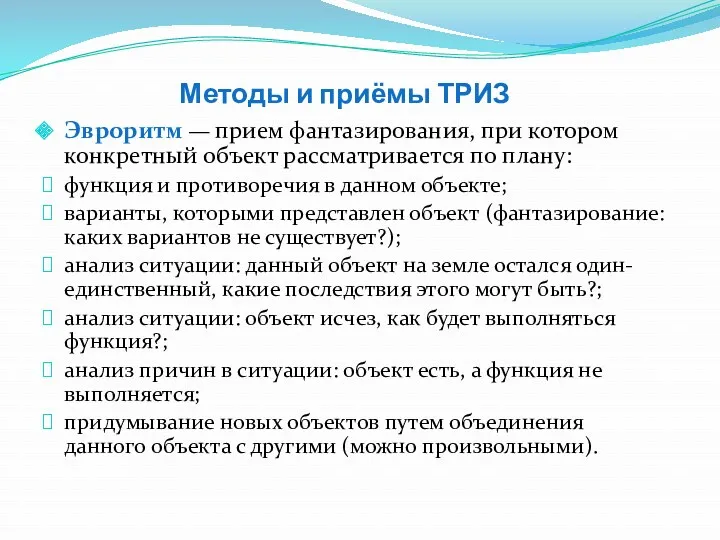 Методы и приёмы ТРИЗ

Эвроритм — прием фантазирования, при котором конкретный объект рассматривается по плану:

функция и противоречия в данном объекте;

варианты, которыми представлен объект (фантазирование: каких вариантов не существует?);

анализ ситуации: данный объект на земле остался один-единственный, какие последствия этого могут быть?;

анализ ситуации: объект исчез, как будет выполняться функция?;

анализ причин в ситуации: объект есть, а функция не выполняется;

придумывание новых объектов путем объединения данного объекта с другими (можно произвольными).